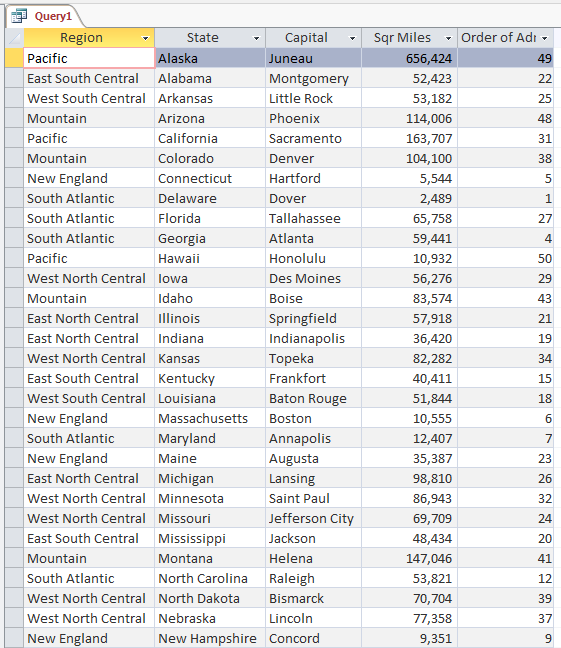 Query1

| Region | State | Capital | Sqr Miles | Order of Adı |
|---|---|---|---|---|
| Pacific | Alaska | Juneau | 656,424 | 49 |
| East South Central | Alabama | Montgomery | 52,423 | 22 |
| West South Central | Arkansas | Little Rock | 53,182 | 25 |
| Mountain | Arizona | Phoenix | 114,006 | 48 |
| Pacific | California | Sacramento | 163,707 | 31 |
| Mountain | Colorado | Denver | 104,100 | 38 |
| New England | Connecticut | Hartford | 5,544 | 5 |
| South Atlantic | Delaware | Dover | 2,489 | 1 |
| South Atlantic | Florida | Tallahassee | 65,758 | 27 |
| South Atlantic | Georgia | Atlanta | 59,441 | 4 |
| Pacific | Hawaii | Honolulu | 10,932 | 50 |
| West North Central | Iowa | Des Moines | 56,276 | 29 |
| Mountain | Idaho | Boise | 83,574 | 43 |
| East North Central | Illinois | Springfield | 57,918 | 21 |
| East North Central | Indiana | Indianapolis | 36,420 | 19 |
| West North Central | Kansas | Topeka | 82,282 | 34 |
| East South Central | Kentucky | Frankfort | 40,411 | 15 |
| West South Central | Louisiana | Baton Rouge | 51,844 | 18 |
| New England | Massachusetts | Boston | 10,555 | 6 |
| South Atlantic | Maryland | Annapolis | 12,407 | 7 |
| New England | Maine | Augusta | 35,387 | 23 |
| East North Central | Michigan | Lansing | 98,810 | 26 |
| West North Central | Minnesota | Saint Paul | 86,943 | 32 |
| West North Central | Missouri | Jefferson City | 69,709 | 24 |
| East South Central | Mississippi | Jackson | 48,434 | 20 |
| Mountain | Montana | Helena | 147,046 | 41 |
| South Atlantic | North Carolina | Raleigh | 53,821 | 12 |
| West North Central | North Dakota | Bismarck | 70,704 | 39 |
| West North Central | Nebraska | Lincoln | 77,358 | 37 |
| New England | New Hampshire | Concord | 9,351 | 9 |